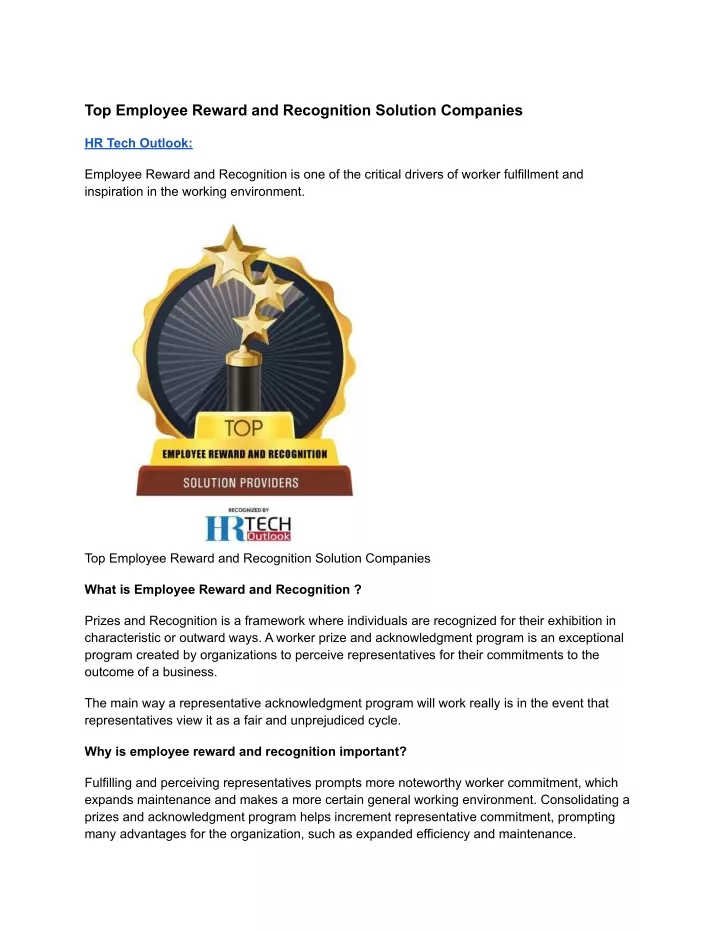 Top Employee Reward and Recognition Solution Companies

HR Tech Outlook:

Employee Reward and Recognition is one of the critical drivers of worker fulfillment and inspiration in the working environment.

TOP
EMPLOYEE REWARD AND RECOGNITION
SOLUTION PROVIDERS

RECOGNIZED BY
HR TECH Outlook

Top Employee Reward and Recognition Solution Companies

What is Employee Reward and Recognition ?

Prizes and Recognition is a framework where individuals are recognized for their exhibition in characteristic or outward ways. A worker prize and acknowledgment program is an exceptional program created by organizations to perceive representatives for their commitments to the outcome of a business.

The main way a representative acknowledgment program will work really is in the event that representatives view it as a fair and unprejudiced cycle.

Why is employee reward and recognition important?

Fulfilling and perceiving representatives prompts more noteworthy worker commitment, which expands maintenance and makes a more certain general working environment. Consolidating a prizes and acknowledgment program helps increment representative commitment, prompting many advantages for the organization, such as expanded efficiency and maintenance.